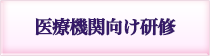 医療機関向け研修